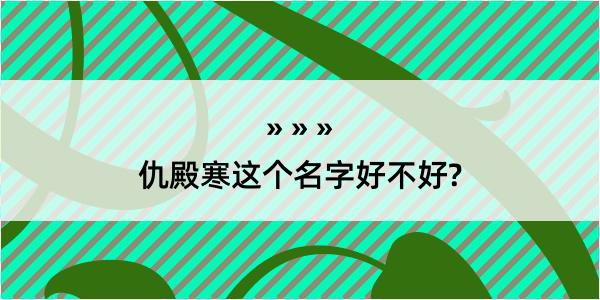 » » »

仇殿寒这个名字好不好?